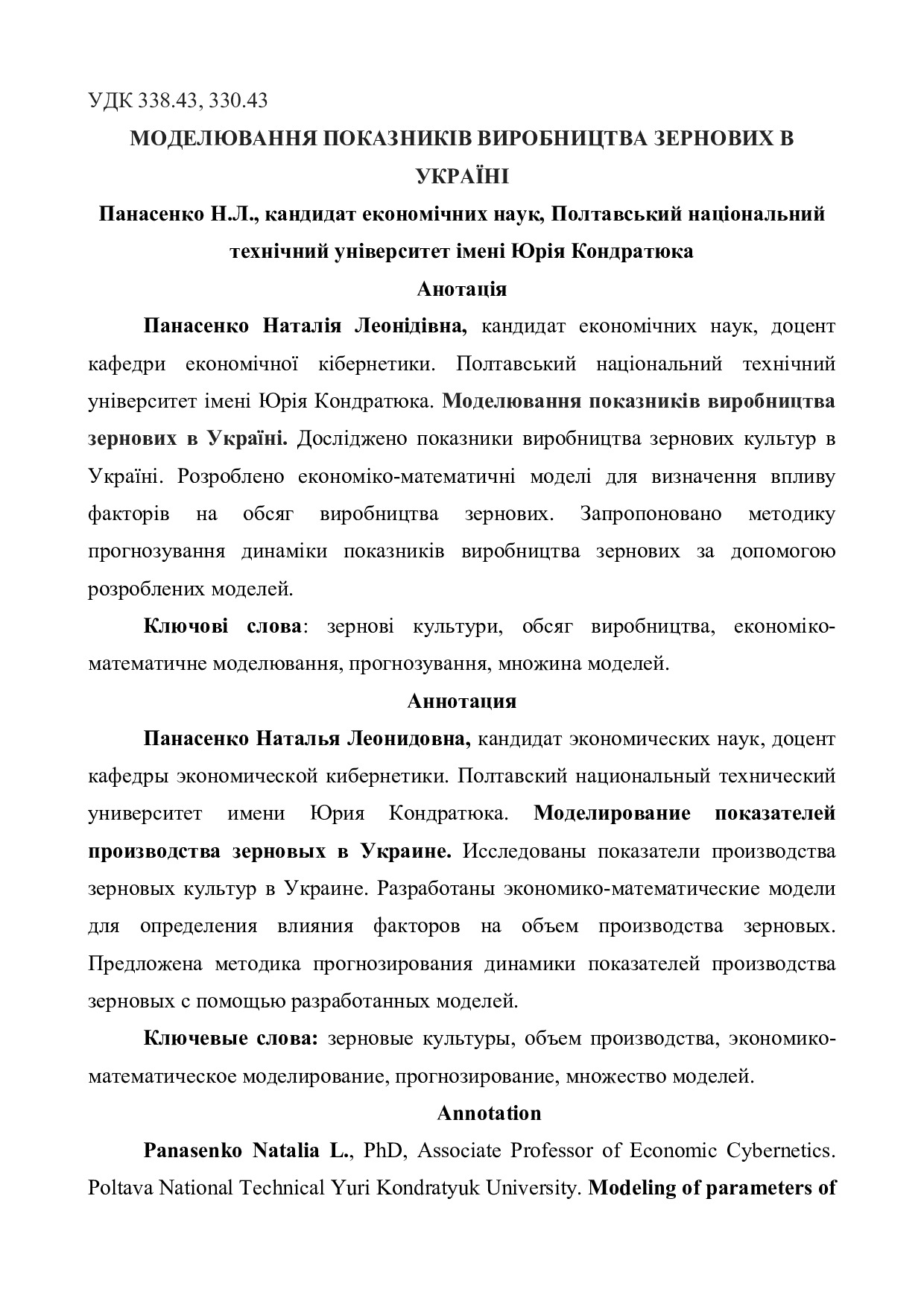 УДК 338.43, 330.43

МОДЕЛЮВАННЯ ПОКАЗНИКІВ ВИРОБНИЦТВА ЗЕРНОВИХ В УКРАЇНІ

Панасенко Н.Л., кандидат економічних наук, Полтавський національний технічний університет імені Юрія Кондратюка

Анотація

Панасенко Наталія Леонідівна, кандидат економічних наук, доцент кафедри економічної кібернетики. Полтавський національний технічний університет імені Юрія Кондратюка. Моделювання показників виробництва зернових в Україні. Досліджено показники виробництва зернових культур в Україні. Розроблено економіко-математичні моделі для визначення впливу факторів на обсяг виробництва зернових. Запропоновано методику прогнозування динаміки показників виробництва зернових за допомогою розроблених моделей.

Ключові слова: зернові культури, обсяг виробництва, економіко-математичне моделювання, прогнозування, множина моделей.

Аннотация

Панасенко Наталья Леонидовна, кандидат экономических наук, доцент кафедры экономической кибернетики. Полтавский национальный технический университет имени Юрия Кондратюка. Моделирование показателей производства зерновых в Украине. Исследованы показатели производства зерновых культур в Украине. Разработаны экономико-математические модели для определения влияния факторов на объем производства зерновых. Предложена методика прогнозирования динамики показателей производства зерновых с помощью разработанных моделей.

Ключевые слова: зерновые культуры, объем производства, экономико-математическое моделирование, прогнозирование, множество моделей.

Annotation

Panasenko Natalia L., PhD, Associate Professor of Economic Cybernetics. Poltava National Technical Yuri Kondratyuk University. Modeling of parameters of